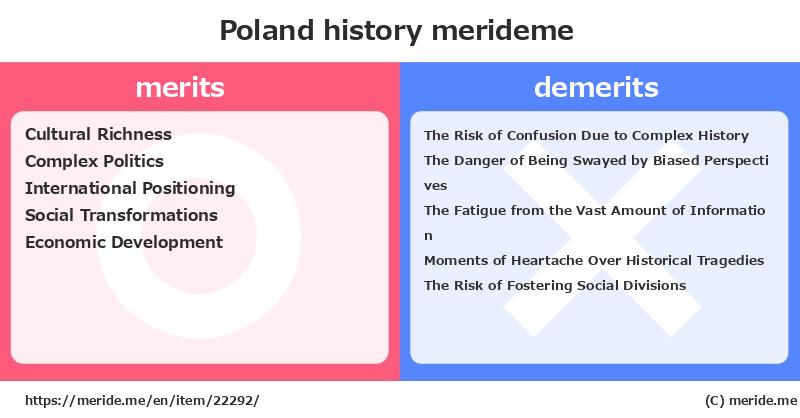 Poland history merideme

merits

Cultural Richness
Complex Politics
International Positioning
Social Transformations
Economic Development

demerits

The Risk of Confusion Due to Complex History
The Danger of Being Swayed by Biased Perspectives
The Fatigue from the Vast Amount of Information
Moments of Heartache Over Historical Tragedies
The Risk of Fostering Social Divisions

https://meride.me/en/item/22292/

(C) meride.me